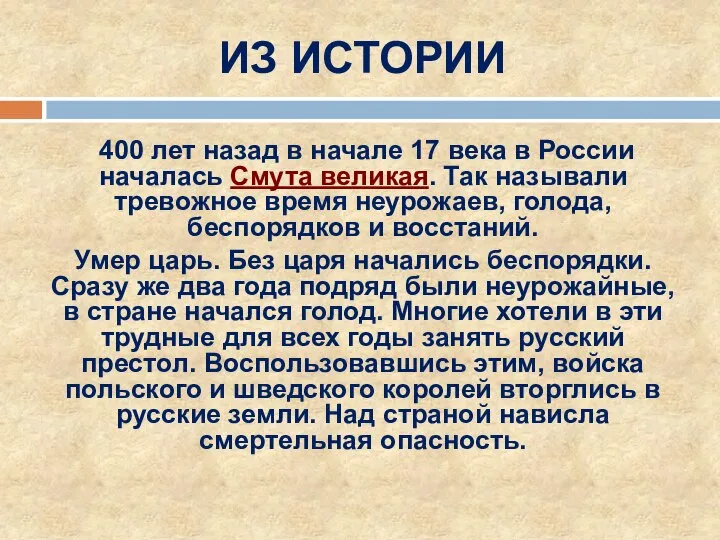 ИЗ ИСТОРИИ

400 лет назад в начале 17 века в России началась Смута великая. Так называли тревожное время неурожаев, голода, беспорядков и восстаний.

Умер царь. Без царя начались беспорядки. Сразу же два года подряд были неурожайные, в стране начался голод. Многие хотели в эти трудные для всех годы занять русский престол. Воспользовавшись этим, войска польского и шведского королей вторглись в русские земли. Над страной нависла смертельная опасность.